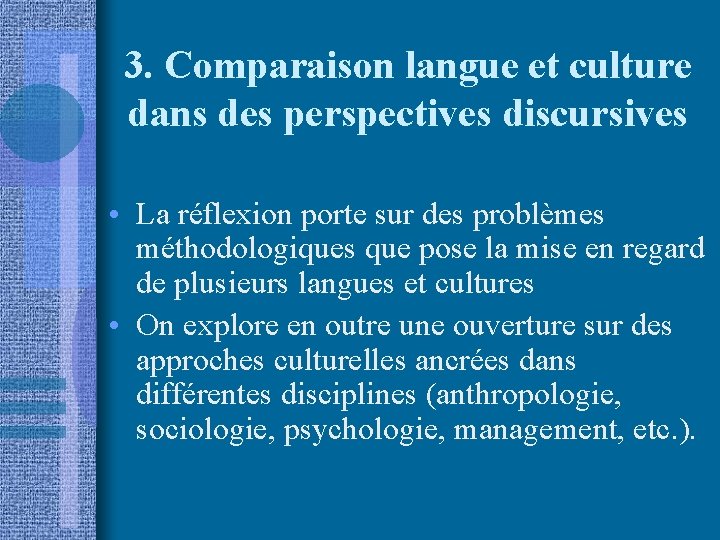 3. Comparaison langue et culture dans des perspectives discursives

• La réflexion porte sur des problèmes méthodologiques que pose la mise en regard de plusieurs langues et cultures

• On explore en outre une ouverture sur des approches culturelles ancrées dans différentes disciplines (anthropologie, sociologie, psychologie, management, etc.).